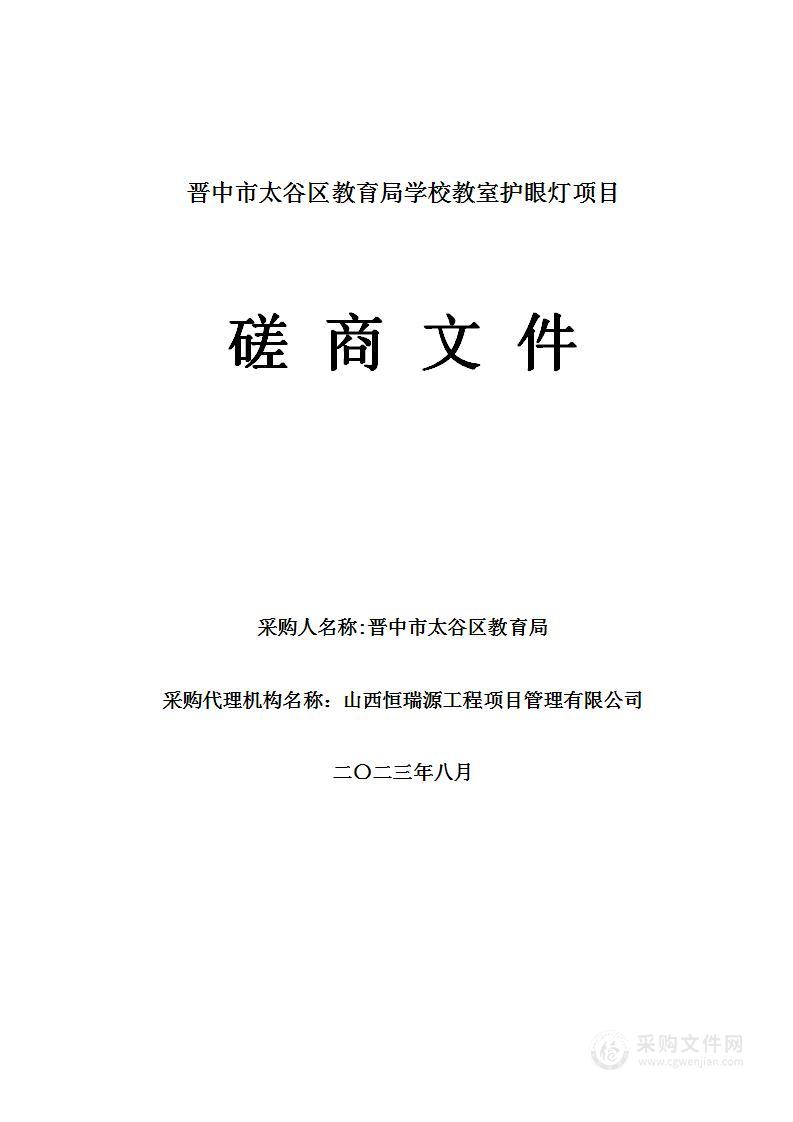 晋中市太谷区教育局学校教室护眼灯项目

磋 商 文 件

采购人名称:晋中市太谷区教育局

采购代理机构名称：山西恒瑞源工程项目管理有限公司

二〇二三年八月

采购文件网
www.cgwenjian.com